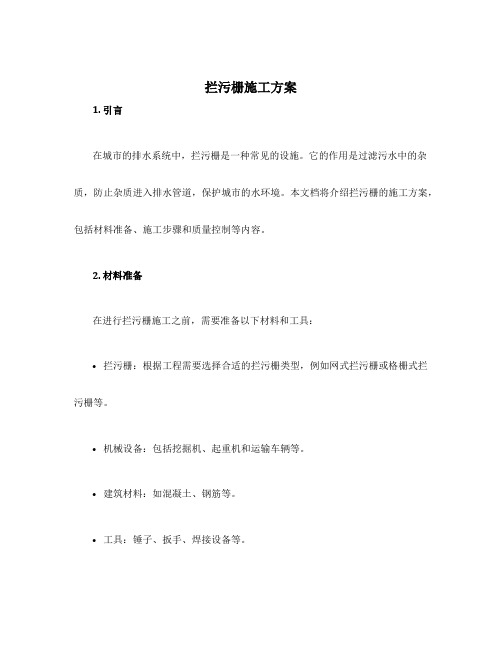 拦污栅施工方案

1. 引言

在城市的排水系统中，拦污栅是一种常见的设施。它的作用是过滤污水中的杂质，防止杂质进入排水管道，保护城市的水环境。本文档将介绍拦污栅的施工方案，包括材料准备、施工步骤和质量控制等内容。

2. 材料准备

在进行拦污栅施工之前，需要准备以下材料和工具：

• 拦污栅：根据工程需要选择合适的拦污栅类型，例如网式拦污栅或格栅式拦污栅等。

• 机械设备：包括挖掘机、起重机和运输车辆等。

• 建筑材料：如混凝土、钢筋等。

• 工具：锤子、扳手、焊接设备等。